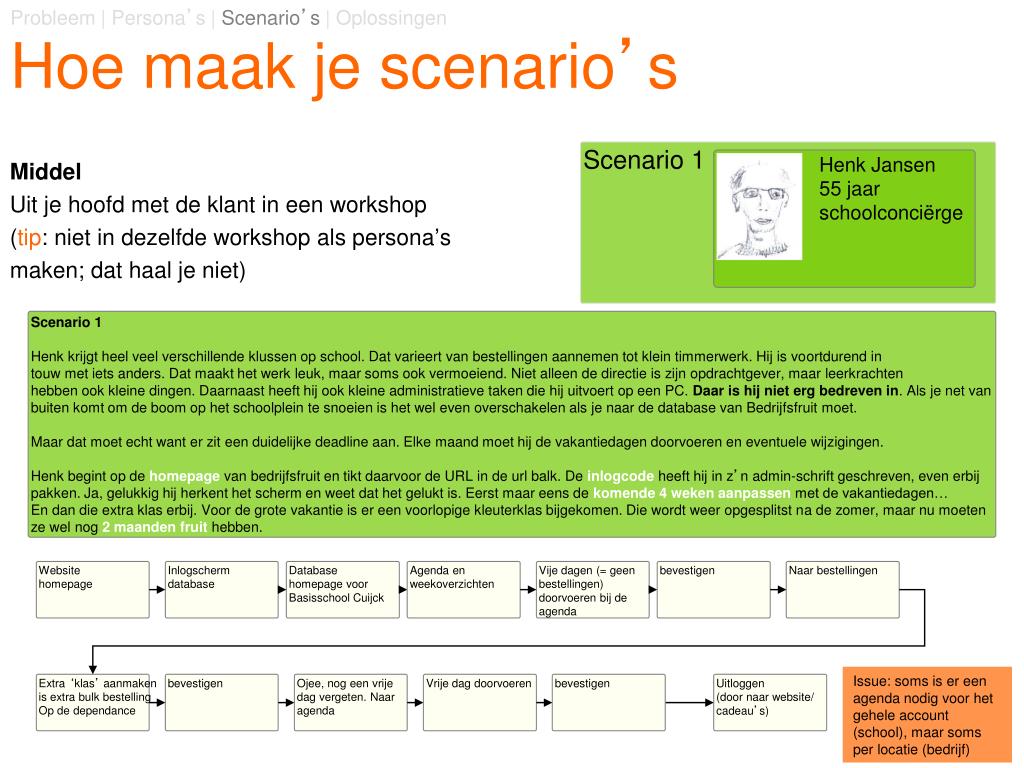 Probleem | Persona's | Scenario's | Oplossingen

Hoe maak je scenario's

Middel
Uit je hoofd met de klant in een workshop (tip: niet in dezelfde workshop als persona's maken; dat haal je niet)

Scenario 1

Henk Jansen
55 jaar
schoolconciërge

Scenario 1

Henk krijgt heel veel verschillende klussen op school. Dat varieert van bestellingen aannemen tot klein timmerwerk. Hij is voortdurend in touw met iets anders. Dat maakt het werk leuk, maar soms ook vermoeiend. Niet alleen de directie is zijn opdrachtgever, maar leerkrachten hebben ook kleine dingen. Daarnaast heeft hij ook kleine administratieve taken die hij uitvoert op een PC. Daar is hij niet erg bedreven in. Als je net van buiten komt om de boom op het schoolplein te snoeien is het wel even overschakelen als je naar de database van Bedrijfsfruit moet.

Maar dat moet echt want er zit een duidelijke deadline aan. Elke maand moet hij de vakantiedagen doorvoeren en eventuele wijzigingen.

Henk begint op de homepage van bedrijfsfruit en tikt daarvoor de URL in de url balk. De inlogcode heeft hij in z'n admin-schrift geschreven, even erbij pakken. Ja, gelukkig hij herkent het scherm en weet dat het gelukt is. Eerst maar eens de komende 4 weken aanpassen met de vakantiedagen…
En dan die extra klas erbij. Voor de grote vakantie is er een voorlopige kleuterklas bijgekomen. Die wordt weer opgesplitst na de zomer, maar nu moeten ze wel nog 2 maanden fruit hebben.

Website homepage
Inlogscherm database
Database homepage voor Basisschool Cuijck
Agenda en weekoverzichten
Vije dagen (= geen bestellingen) doorvoeren bij de agenda
bevestigen
Naar bestellingen

Extra 'klas' aanmaken is extra bulk bestelling Op de dependance
bevestigen
Ojee, nog een vrije dag vergeten. Naar agenda
Vrije dag doorvoeren
bevestigen
Uitloggen (door naar website/ cadeau's)

Issue: soms is er een agenda nodig voor het gehele account (school), maar soms per locatie (bedrijf)